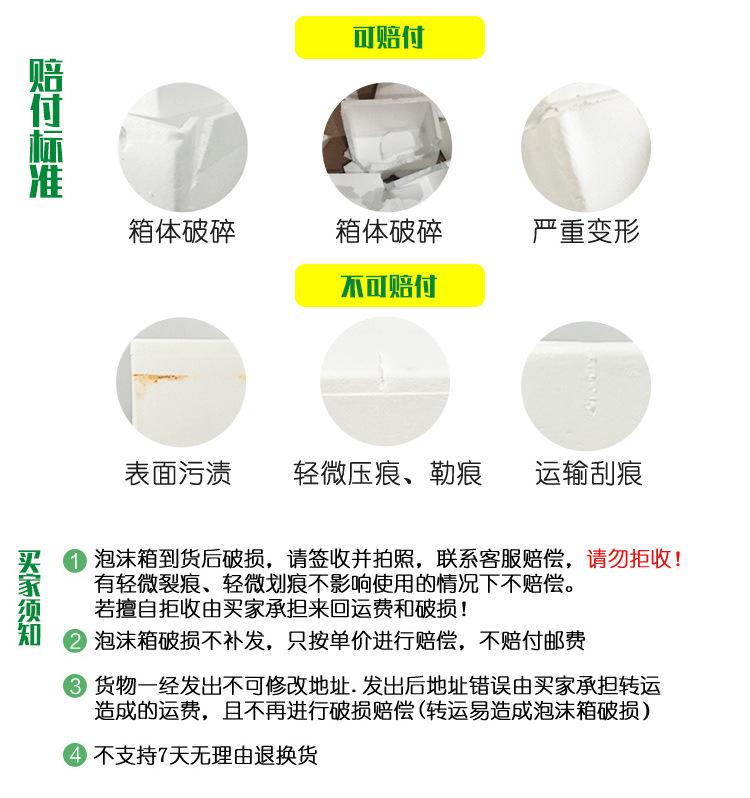 赔付标准

可赔付

箱体破碎
箱体破碎
严重变形

不可赔付

表面污渍
轻微压痕、勒痕
运输刮痕

买家须知

1 泡沫箱到货后破损，请签收并拍照，联系客服赔偿，请勿拒收！有轻微裂痕、轻微划痕不影响使用的情况下不赔偿。若擅自拒收由买家承担来回运费和破损！

2 泡沫箱破损不补发，只按单价进行赔偿，不赔付邮费

3 货物一经发出不可修改地址.发出后地址错误由买家承担转运造成的运费，且不再进行破损赔偿（转运易造成泡沫箱破损）

4 不支持7天无理由退换货